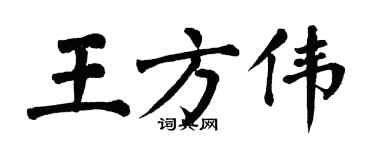 王方伟

词典网